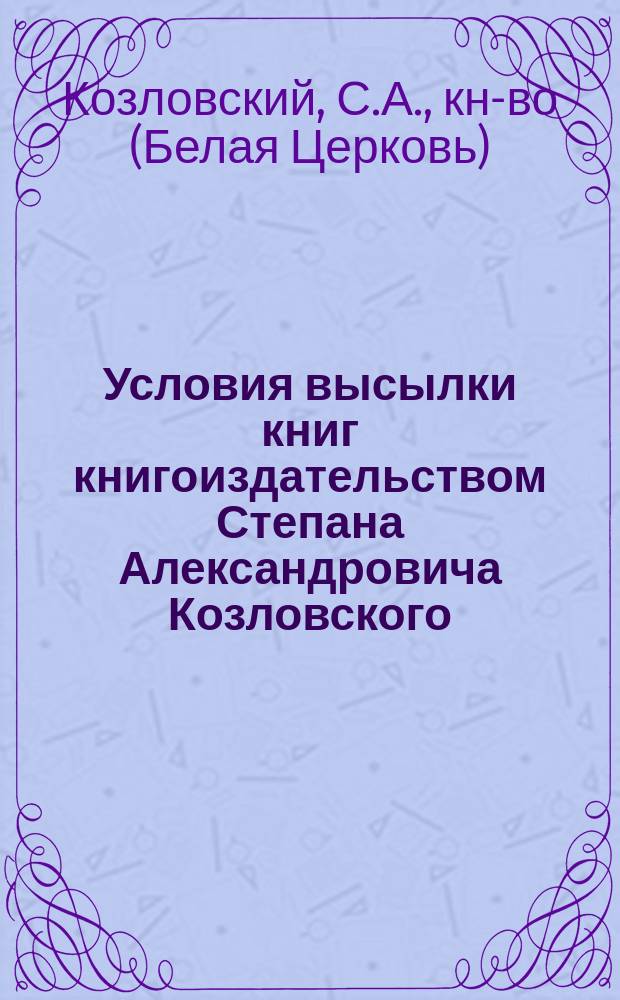 Козловский, С.А., кн-во (Белая Церковь)

Условия высылки книг книгоиздательством Степана Александровича Козловского